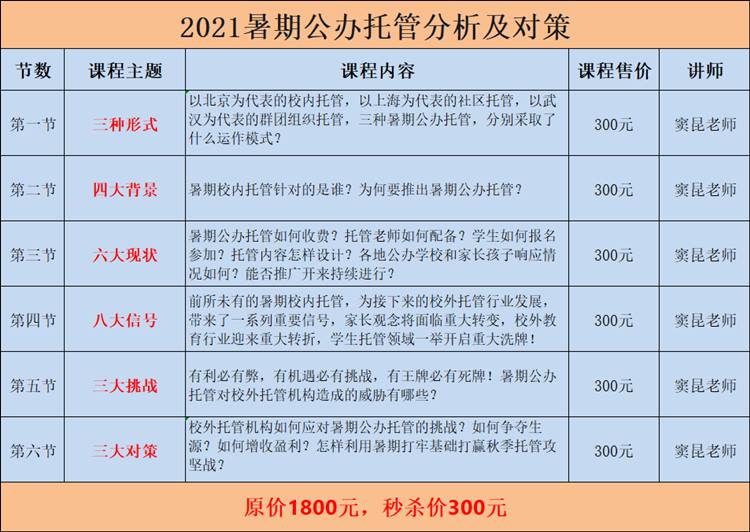 2021暑期公办托管分析及对策

| 节数 | 课程主题 | 课程内容 | 课程售价 | 讲师 |
|---|---|---|---|---|
| 第一节 | 三种形式 | 以北京为代表的校内托管，以上海为代表的社区托管，以武汉为代表的群团组织托管，三种暑期公办托管，分别采取了什么运作模式？ | 300元 | 窦昆老师 |
| 第二节 | 四大背景 | 暑期校内托管针对的是谁？为何要推出暑期公办托管？ | 300元 | 窦昆老师 |
| 第三节 | 六大现状 | 暑期公办托管如何收费？托管老师如何配备？学生如何报名参加？托管内容怎样设计？各地公办学校和家长孩子响应情况如何？能否推广开来持续进行？ | 300元 | 窦昆老师 |
| 第四节 | 八大信号 | 前所未有的暑期校内托管，为接下来的校外托管行业发展，带来了一系列重要信号，家长观念将面临重大转变，校外教育行业迎来重大转折，学生托管领域一举开启重大洗牌！ | 300元 | 窦昆老师 |
| 第五节 | 三大挑战 | 有利必有弊，有机遇必有挑战，有王牌必有死牌！暑期公办托管对校外托管机构造成的威胁有哪些？ | 300元 | 窦昆老师 |
| 第六节 | 三大对策 | 校外托管机构如何应对暑期公办托管的挑战？如何争夺生源？如何增收盈利？怎样利用暑期打牢基础打赢秋季托管攻坚战？ | 300元 | 窦昆老师 |

原价1800元，秒杀价300元